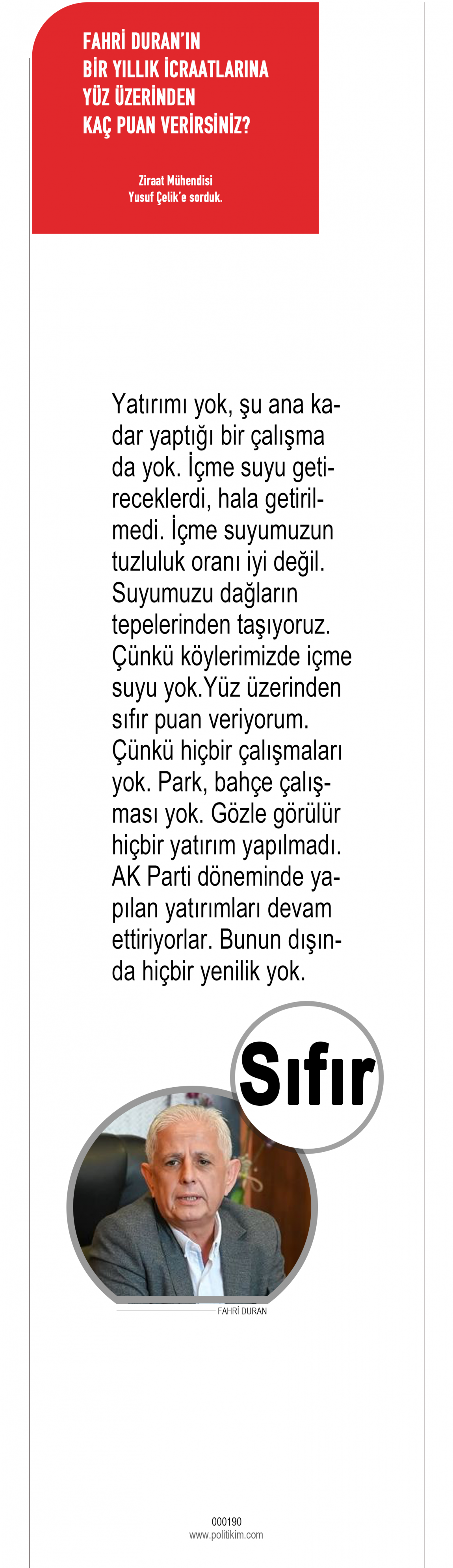 FAHRİ DURAN'IN BİR YILLIK İCRAATLARINA YÜZ ÜZERİNDEN KAÇ PUAN VERİRSİNİZ?

Ziraat Mühendisi Yusuf Çelik'e sorduk.

Yatırımı yok, şu ana kadar yaptığı bir çalışma da yok. İçme suyu getireceklerdi, hala getirilmedi. İçme suyumuzun tuzluluk oranı iyi değil. Suyumuzu dağların tepelerinden taşıyoruz. Çünkü köylerimizde içme suyu yok.Yüz üzerinden sıfır puan veriyorum. Çünkü hiçbir çalışmaları yok. Park, bahçe çalışması yok. Gözle görülür hiçbir yatırım yapılmadı. AK Parti döneminde yapılan yatırımları devam ettiriyorlar. Bunun dışında hiçbir yenilik yok.

Sıfır

FAHRİ DURAN

000190
www.politikim.com